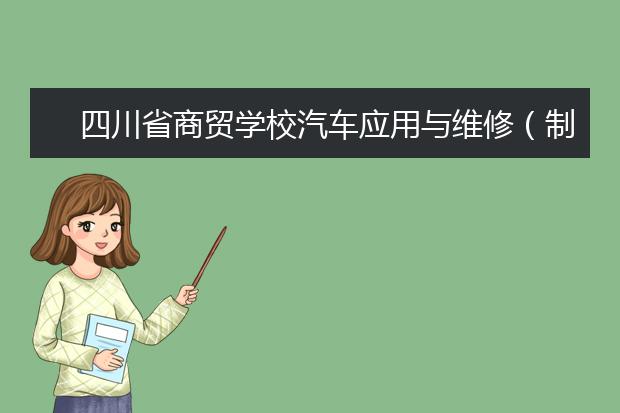 四川省商贸学校汽车应用与维修（制